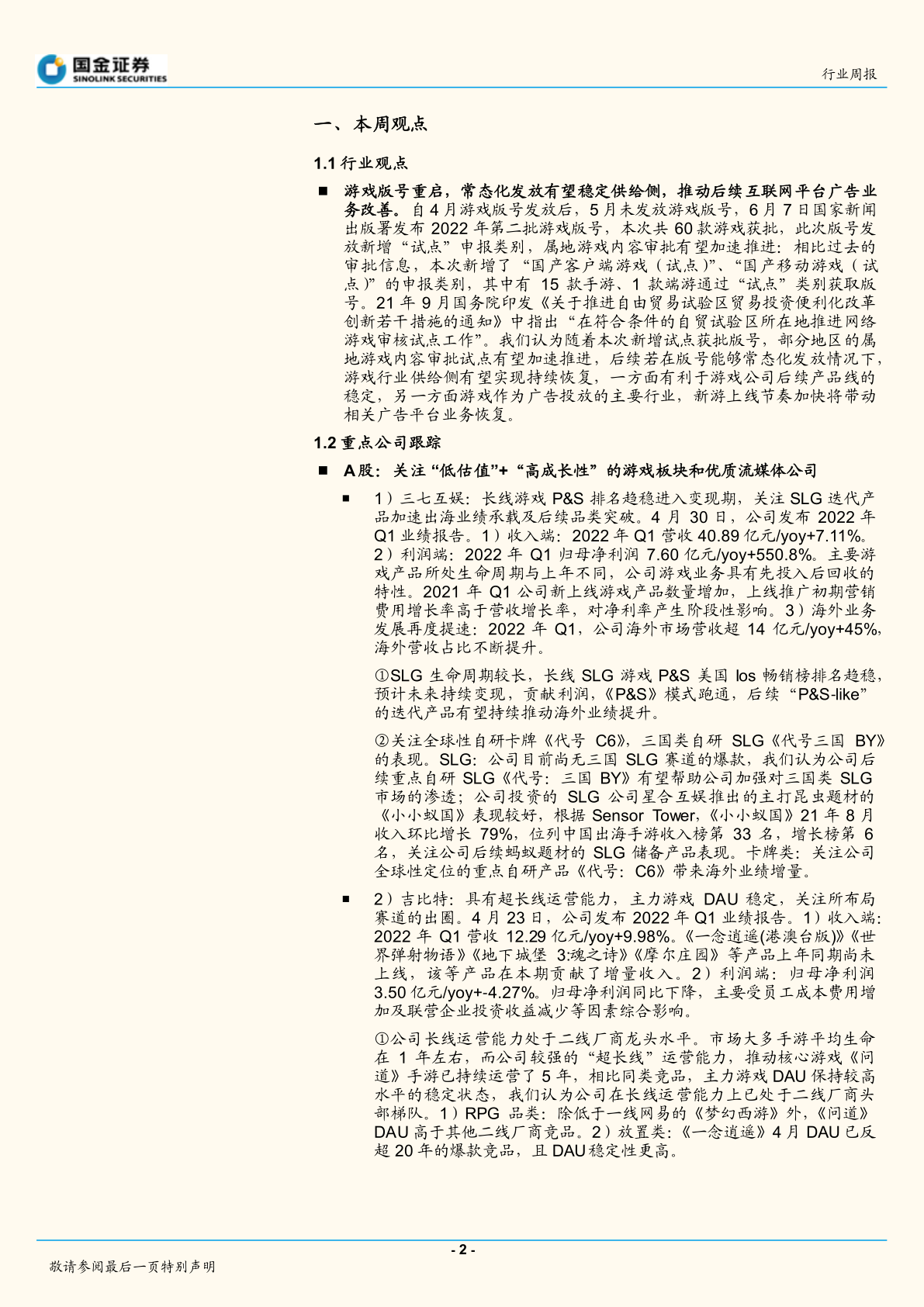 国金证券
SINOLINK SECURITIES

行业周报

一、本周观点

1.1 行业观点

■ 游戏版号重启，常态化发放有望稳定供给侧，推动后续互联网平台广告业务改善。自 4 月游戏版号发放后，5 月未发放游戏版号，6 月 7 日国家新闻出版署发布 2022 年第二批游戏版号，本次共 60 款游戏获批，此次版号发放新增“试点”申报类别，属地游戏内容审批有望加速推进：相比过去的审批信息，本次新增了“国产客户端游戏（试点）”、“国产移动游戏（试点）”的申报类别，其中有 15 款手游、1 款端游通过“试点”类别获取版号。21 年 9 月国务院印发《关于推进自由贸易试验区贸易投资便利化改革创新若干措施的通知》中指出“在符合条件的自贸试验区所在地推进网络游戏审核试点工作”。我们认为随着本次新增试点获批版号，部分地区的属地游戏内容审批试点有望加速推进，后续若在版号能够常态化发放情况下，游戏行业供给侧有望实现持续恢复，一方面有利于游戏公司后续产品线的稳定，另一方面游戏作为广告投放的主要行业，新游上线节奏加快将带动相关广告平台业务恢复。

1.2 重点公司跟踪

■ A 股：关注“低估值”+“高成长性”的游戏板块和优质流媒体公司

■ 1）三七互娱：长线游戏 P&S 排名趋稳进入变现期，关注 SLG 迭代产品加速出海业绩承载及后续品类突破。4 月 30 日，公司发布 2022 年 Q1 业绩报告。1）收入端：2022 年 Q1 营收 40.89 亿元/yoy+7.11%。2）利润端：2022 年 Q1 归母净利润 7.60 亿元/yoy+550.8%。主要游戏产品所处生命周期与上年不同，公司游戏业务具有先投入后回收的特性。2021 年 Q1 公司新上线游戏产品数量增加，上线推广初期营销费用增长率高于营收增长率，对净利率产生阶段性影响。3）海外业务发展再度提速：2022 年 Q1，公司海外市场营收超 14 亿元/yoy+45%，海外营收占比不断提升。

①SLG 生命周期较长，长线 SLG 游戏 P&S 美国 Ios 畅销榜排名趋稳，预计未来持续变现，贡献利润，《P&S》模式跑通，后续“P&S-like”的迭代产品有望持续推动海外业绩提升。

②关注全球性自研卡牌《代号 C6》，三国类自研 SLG《代号三国 BY》的表现。SLG：公司目前尚无三国 SLG 赛道的爆款，我们认为公司后续重点自研 SLG《代号：三国 BY》有望帮助公司加强对三国类 SLG 市场的渗透；公司投资的 SLG 公司星合互娱推出的主打昆虫题材的《小小蚁国》表现较好，根据 Sensor Tower，《小小蚁国》21 年 8 月收入环比增长 79%，位列中国出海手游收入榜第 33 名，增长榜第 6 名，关注公司后续蚂蚁题材的 SLG 储备产品表现。卡牌类：关注公司全球性定位的重点自研产品《代号：C6》带来海外业绩增量。

■ 2）吉比特：具有超长线运营能力，主力游戏 DAU 稳定，关注所布局赛道的出圈。4 月 23 日，公司发布 2022 年 Q1 业绩报告。1）收入端：2022 年 Q1 营收 12.29 亿元/yoy+9.98%。《一念逍遥(港澳台版)》《世界弹射物语》《地下城堡 3:魂之诗》《摩尔庄园》等产品上年同期尚未上线，该等产品在本期贡献了增量收入。2）利润端：归母净利润 3.50 亿元/yoy+-4.27%。归母净利润同比下降，主要受员工成本费用增加及联营企业投资收益减少等因素综合影响。

①公司长线运营能力处于二线厂商龙头水平。市场大多手游平均生命在 1 年左右，而公司较强的“超长线”运营能力，推动核心游戏《问道》手游已持续运营了 5 年，相比同类竞品，主力游戏 DAU 保持较高水平的稳定状态，我们认为公司在长线运营能力上已处于二线厂商头部梯队。1）RPG 品类：除低于一线网易的《梦幻西游》外，《问道》DAU 高于其他二线厂商竞品。2）放置类：《一念逍遥》4 月 DAU 已反超 20 年的爆款竞品，且 DAU 稳定性更高。

- 2 -

敬请参阅最后一页特别声明